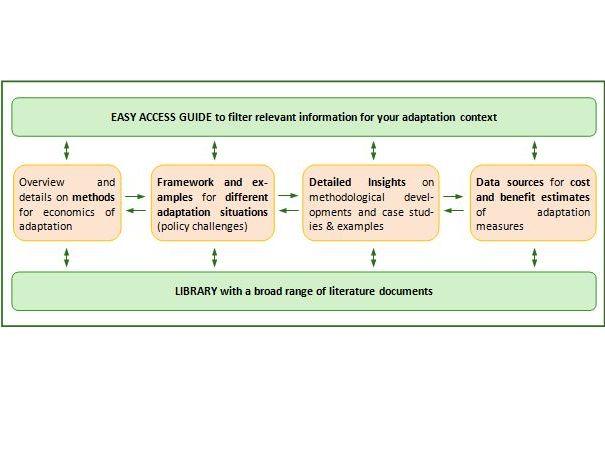 EASY ACCESS GUIDE to filter relevant information for your adaptation context

Overview and details on methods for economics of adaptation

Framework and examples for different adaptation situations (policy challenges)

Detailed Insights on methodological developments and case studies & examples

Data sources for cost and benefit estimates of adaptation measures

LIBRARY with a broad range of literature documents